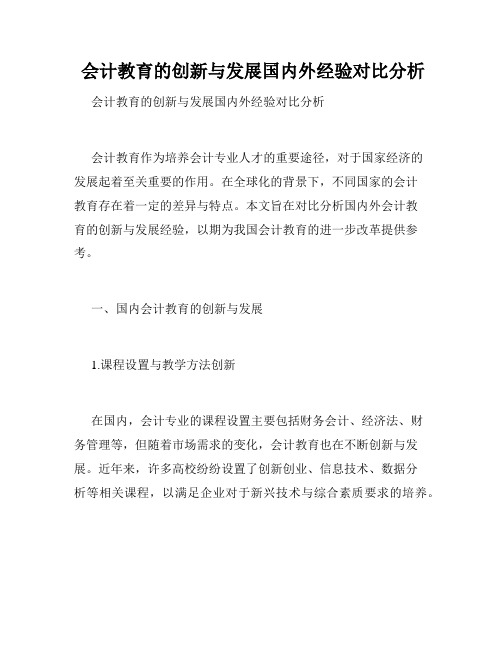 会计教育的创新与发展国内外经验对比分析

会计教育的创新与发展国内外经验对比分析

会计教育作为培养会计专业人才的重要途径，对于国家经济的发展起着至关重要的作用。在全球化的背景下，不同国家的会计教育存在着一定的差异与特点。本文旨在对比分析国内外会计教育的创新与发展经验，以期为我国会计教育的进一步改革提供参考。

一、国内会计教育的创新与发展

1.课程设置与教学方法创新

在国内，会计专业的课程设置主要包括财务会计、经济法、财务管理等，但随着市场需求的变化，会计教育也在不断创新与发展。近年来，许多高校纷纷设置了创新创业、信息技术、数据分析等相关课程，以满足企业对于新兴技术与综合素质要求的培养。